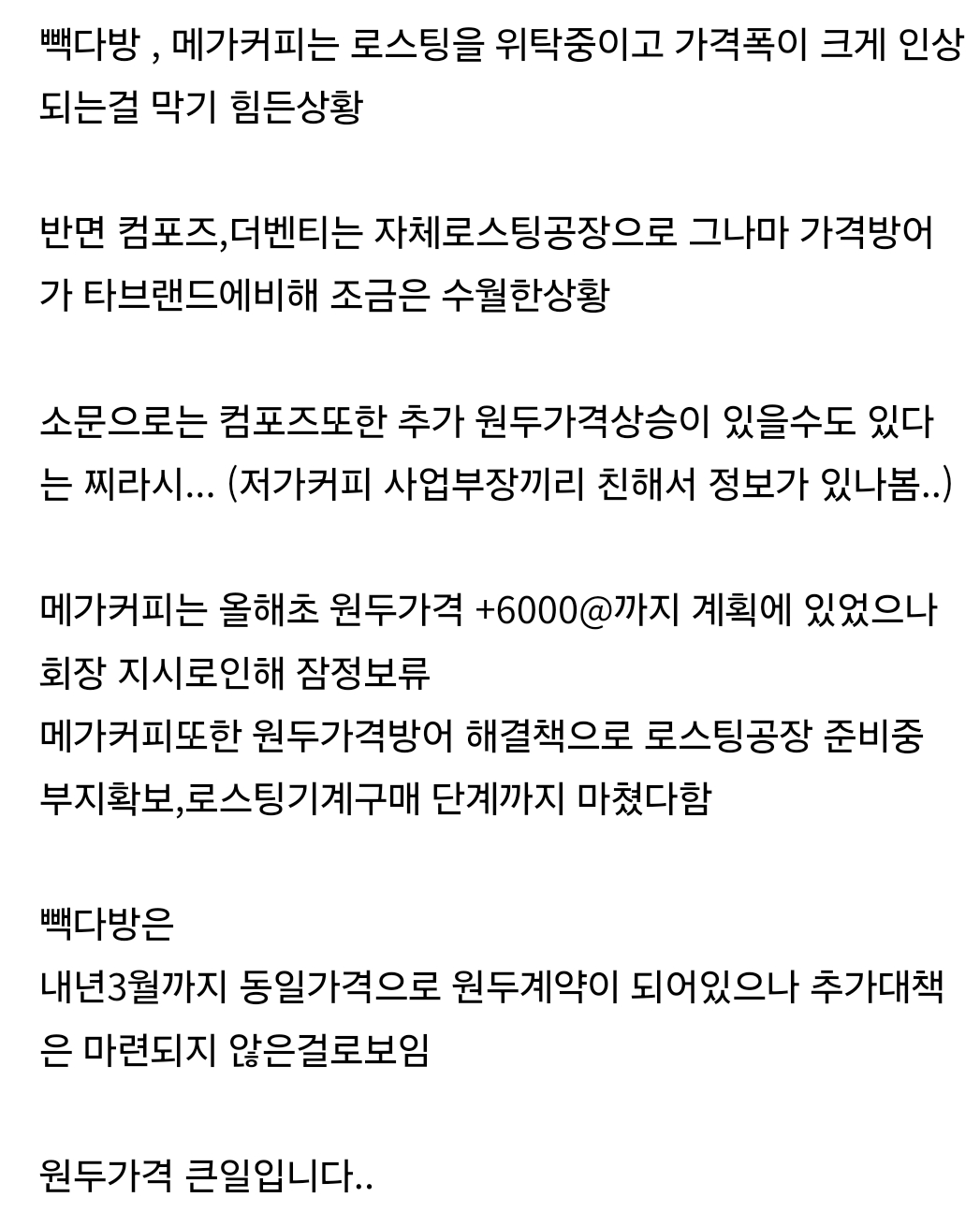 빽다방 , 메가커피는 로스팅을 위탁중이고 가격폭이 크게 인상되는걸 막기 힘든상황

반면 컴포즈,더벤티는 자체로스팅공장으로 그나마 가격방어가 타브랜드에비해 조금은 수월한상황

소문으로는 컴포즈또한 추가 원두가격상승이 있을수도 있다는 찌라시... (저가커피 사업부장끼리 친해서 정보가 있나봄..)

메가커피는 올해초 원두가격 +6000@까지 계획에 있었으나 회장 지시로인해 잠정보류
메가커피또한 원두가격방어 해결책으로 로스팅공장 준비중 부지확보,로스팅기계구매 단계까지 마쳤다함

빽다방은
내년3월까지 동일가격으로 원두계약이 되어있으나 추가대책은 마련되지 않은걸로보임

원두가격 큰일입니다..